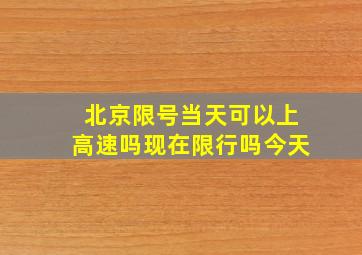 北京限号当天可以上高速吗现在限行吗今天